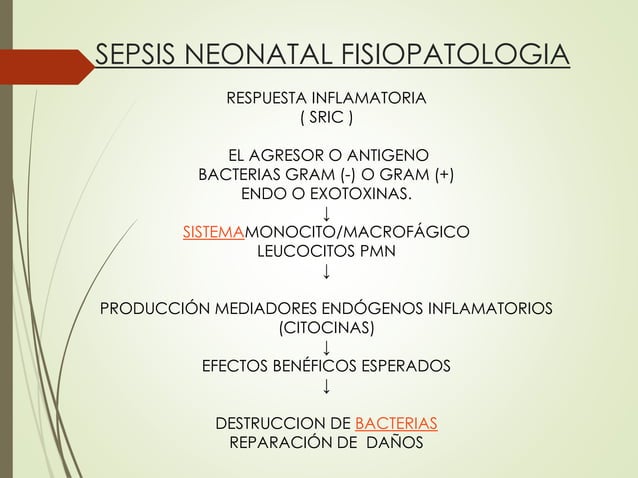 SEPSIS NEONATAL FISIOPATOLOGIA

RESPUESTA INFLAMATORIA
( SRIC )

EL AGRESOR O ANTIGENO
BACTERIAS GRAM (-) O GRAM (+)
ENDO O EXOTOXINAS.
↓
SISTEMAMONOCITO/MACROFÁGICO
LEUCOCITOS PMN
↓
PRODUCCIÓN MEDIADORES ENDÓGENOS INFLAMATORIOS
(CITOCINAS)
↓
EFECTOS BENÉFICOS ESPERADOS
↓

DESTRUCCION DE BACTERIAS
REPARACIÓN DE DAÑOS